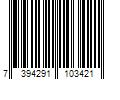 7 394291 103421